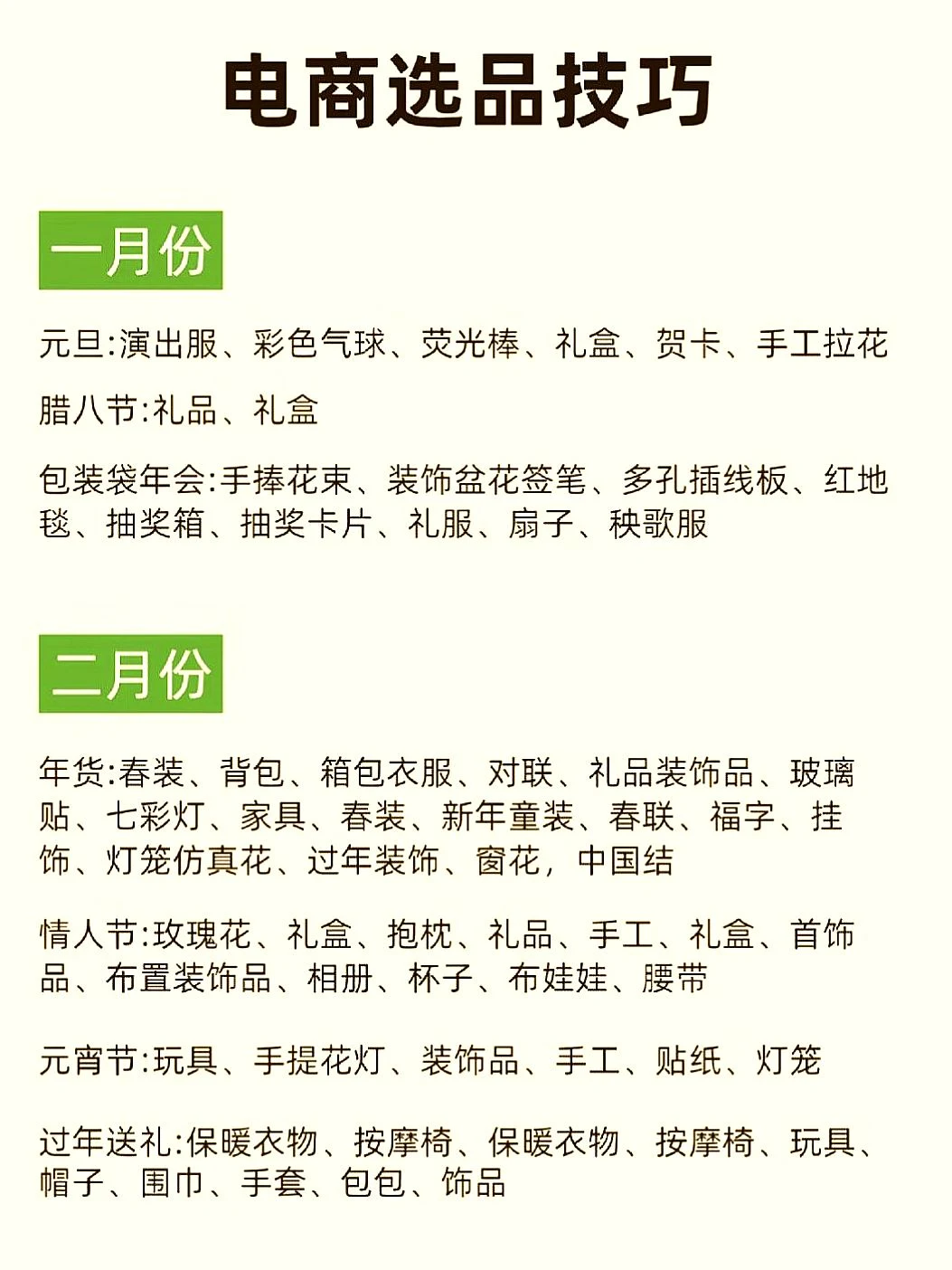 电商选品技巧

一月份

元旦:演出服、彩色气球、荧光棒、礼盒、贺卡、手工拉花

腊八节:礼品、礼盒

包装袋年会:手捧花束、装饰盆花签笔、多孔插线板、红地毯、抽奖箱、抽奖卡片、礼服、扇子、秧歌服

二月份

年货:春装、背包、箱包衣服、对联、礼品装饰品、玻璃贴、七彩灯、家具、春装、新年童装、春联、福字、挂饰、灯笼仿真花、过年装饰、窗花，中国结

情人节:玫瑰花、礼盒、抱枕、礼品、手工、礼盒、首饰品、布置装饰品、相册、杯子、布娃娃、腰带

元宵节:玩具、手提花灯、装饰品、手工、贴纸、灯笼

过年送礼:保暖衣物、按摩椅、保暖衣物、按摩椅、玩具、帽子、围巾、手套、包包、饰品